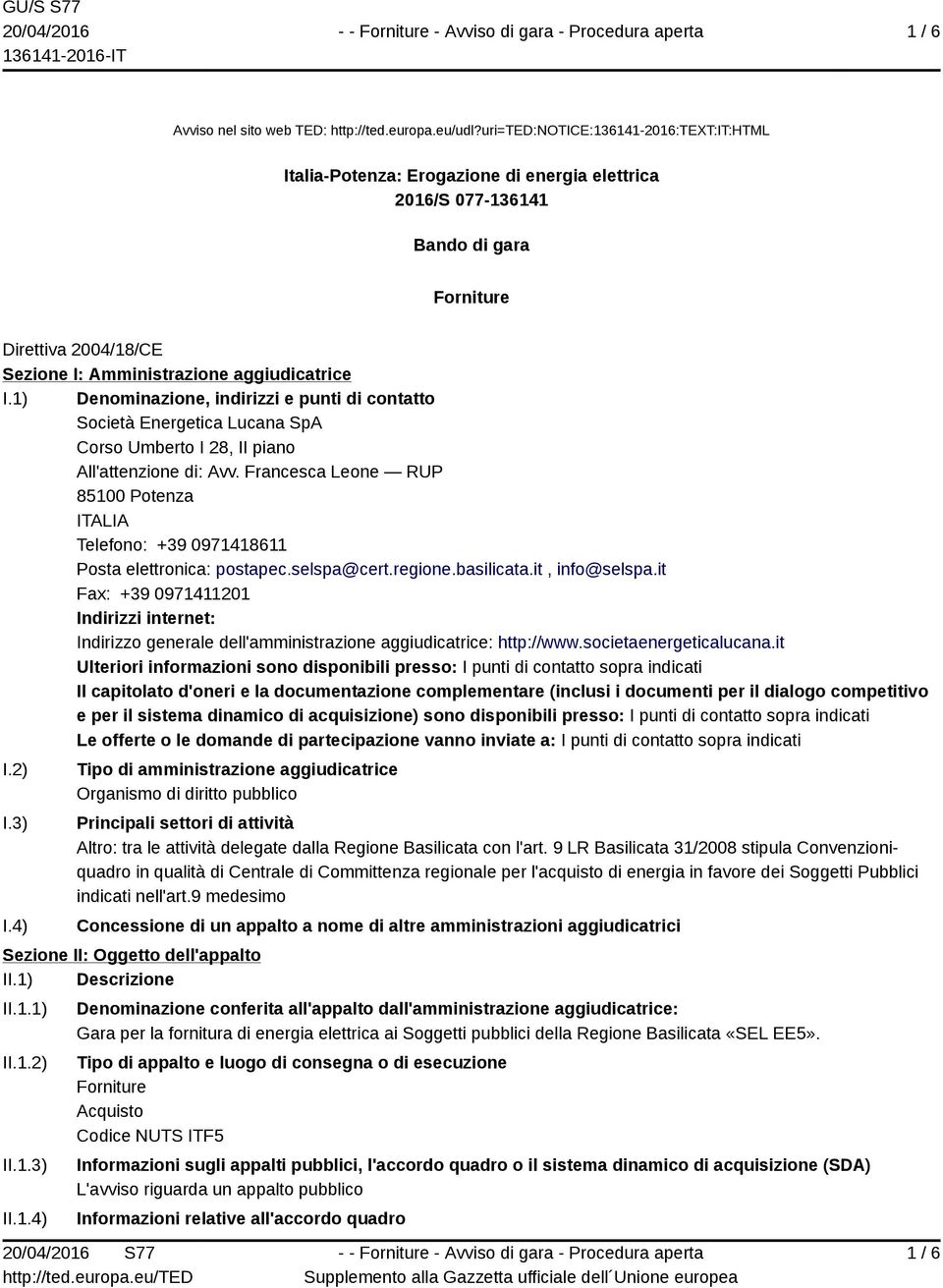 GU/S S77
20/04/2016
136141-2016-IT

- - Forniture - Avviso di gara - Procedura aperta

1 / 6

Avviso nel sito web TED: http://ted.europa.eu/udl?uri=TED:NOTICE:136141-2016:TEXT:IT:HTML

Italia-Potenza: Erogazione di energia elettrica
2016/S 077-136141

Bando di gara

Forniture

Direttiva 2004/18/CE
Sezione I: Amministrazione aggiudicatrice
I.1) Denominazione, indirizzi e punti di contatto
Società Energetica Lucana SpA
Corso Umberto I 28, II piano
All'attenzione di: Avv. Francesca Leone — RUP
85100 Potenza
ITALIA
Telefono: +39 0971418611
Posta elettronica: postapec.selspa@cert.regione.basilicata.it , info@selspa.it
Fax: +39 0971411201
Indirizzi internet:
Indirizzo generale dell'amministrazione aggiudicatrice: http://www.societaenergeticalucana.it
Ulteriori informazioni sono disponibili presso: I punti di contatto sopra indicati
Il capitolato d'oneri e la documentazione complementare (inclusi i documenti per il dialogo competitivo e per il sistema dinamico di acquisizione) sono disponibili presso: I punti di contatto sopra indicati
Le offerte o le domande di partecipazione vanno inviate a: I punti di contatto sopra indicati
I.2) Tipo di amministrazione aggiudicatrice
Organismo di diritto pubblico
I.3) Principali settori di attività
Altro: tra le attività delegate dalla Regione Basilicata con l'art. 9 LR Basilicata 31/2008 stipula Convenzioni-quadro in qualità di Centrale di Committenza regionale per l'acquisto di energia in favore dei Soggetti Pubblici indicati nell'art.9 medesimo
I.4) Concessione di un appalto a nome di altre amministrazioni aggiudicatrici
Sezione II: Oggetto dell'appalto
II.1) Descrizione
II.1.1) Denominazione conferita all'appalto dall'amministrazione aggiudicatrice:
Gara per la fornitura di energia elettrica ai Soggetti pubblici della Regione Basilicata «SEL EE5».
II.1.2) Tipo di appalto e luogo di consegna o di esecuzione
Forniture
Acquisto
Codice NUTS ITF5
II.1.3) Informazioni sugli appalti pubblici, l'accordo quadro o il sistema dinamico di acquisizione (SDA)
L'avviso riguarda un appalto pubblico
II.1.4) Informazioni relative all'accordo quadro

20/04/2016 S77
http://ted.europa.eu/TED

- - Forniture - Avviso di gara - Procedura aperta
Supplemento alla Gazzetta ufficiale dell´Unione europea

1 / 6